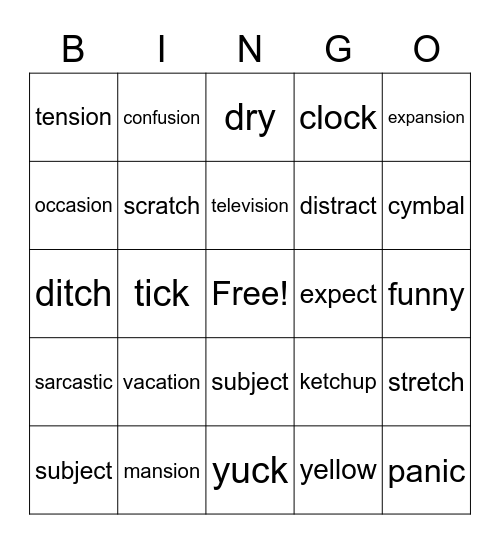 | B | I | N | G | O |
|---|---|---|---|---|
| tension | confusion | dry | clock | expansion |
| occasion | scratch | television | distract | cymbal |
| ditch | tick | Free! | expect | funny |
| sarcastic | vacation | subject | ketchup | stretch |
| subject | mansion | yuck | yellow | panic |